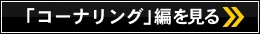 「コーナリング」編を見る